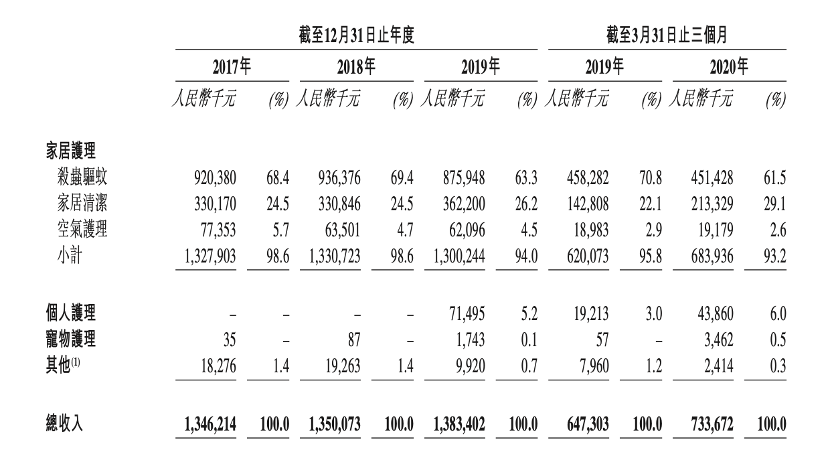 | | 截至12月31日止年度 | | | | | | 截至3月31日止三個月 | | | |
|---|---|---|---|---|---|---|---|---|---|---|
| | 2017年 | | 2018年 | | 2019年 | | 2019年 | | 2020年 | |
| | 人民幣千元 | (%) | 人民幣千元 | (%) | 人民幣千元 | (%) | 人民幣千元 | (%) | 人民幣千元 | (%) |
| 家居護理 | | | | | | | | | | |
| 殺蟲驅蚊 | 920,380 | 68.4 | 936,376 | 69.4 | 875,948 | 63.3 | 458,282 | 70.8 | 451,428 | 61.5 |
| 家居清潔 | 330,170 | 24.5 | 330,846 | 24.5 | 362,200 | 26.2 | 142,808 | 22.1 | 213,329 | 29.1 |
| 空氣護理 | 77,353 | 5.7 | 63,501 | 4.7 | 62,096 | 4.5 | 18,983 | 2.9 | 19,179 | 2.6 |
| 小計 | 1,327,903 | 98.6 | 1,330,723 | 98.6 | 1,300,244 | 94.0 | 620,073 | 95.8 | 683,936 | 93.2 |
| 個人護理 | – | – | – | – | 71,495 | 5.2 | 19,213 | 3.0 | 43,860 | 6.0 |
| 寵物護理 | 35 | – | 87 | – | 1,743 | 0.1 | 57 | – | 3,462 | 0.5 |
| 其他$^{(1)}$ | 18,276 | 1.4 | 19,263 | 1.4 | 9,920 | 0.7 | 7,960 | 1.2 | 2,414 | 0.3 |
| 總收入 | 1,346,214 | 100.0 | 1,350,073 | 100.0 | 1,383,402 | 100.0 | 647,303 | 100.0 | 733,672 | 100.0 |